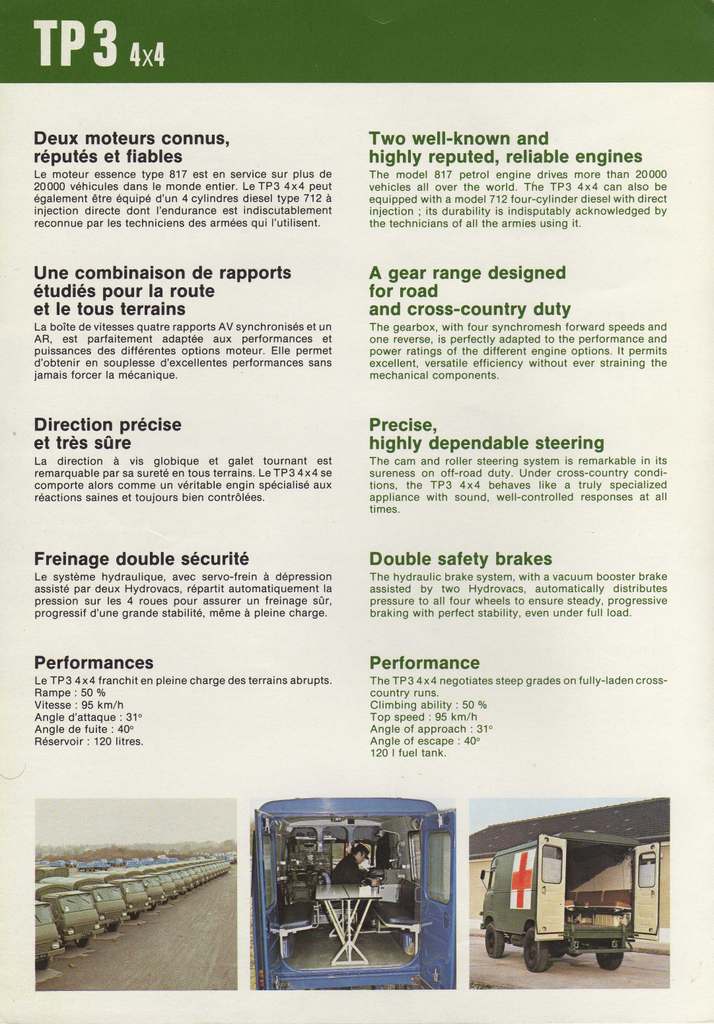 TP3 4x4

Deux moteurs connus, réputés et fiables

Le moteur essence type 817 est en service sur plus de 20000 véhicules dans le monde entier. Le TP3 4x4 peut également être équipé d'un 4 cylindres diesel type 712 à injection directe dont l'endurance est indiscutablement reconnue par les techniciens des armées qui l'utilisent.

Une combinaison de rapports étudiés pour la route et le tous terrains

La boîte de vitesses quatre rapports AV synchronisés et un AR, est parfaitement adaptée aux performances et puissances des différentes options moteur. Elle permet d'obtenir en souplesse d'excellentes performances sans jamais forcer la mécanique.

Direction précise et très sûre

La direction à vis globique et galet tournant est remarquable par sa sureté en tous terrains. Le TP3 4x4 se comporte alors comme un véritable engin spécialisé aux réactions saines et toujours bien contrôlées.

Freinage double sécurité

Le système hydraulique, avec servo-frein à dépression assisté par deux Hydrovacs, répartit automatiquement la pression sur les 4 roues pour assurer un freinage sûr, progressif d'une grande stabilité, même à pleine charge.

Performances

Le TP3 4x4 franchit en pleine charge des terrains abrupts.
Rampe : 50 %
Vitesse : 95 km/h
Angle d'attaque : 31°
Angle de fuite : 40°
Réservoir : 120 litres.

Two well-known and highly reputed, reliable engines

The model 817 petrol engine drives more than 20000 vehicles all over the world. The TP3 4x4 can also be equipped with a model 712 four-cylinder diesel with direct injection ; its durability is indisputably acknowledged by the technicians of all the armies using it.

A gear range designed for road and cross-country duty

The gearbox, with four synchromesh forward speeds and one reverse, is perfectly adapted to the performance and power ratings of the different engine options. It permits excellent, versatile efficiency without ever straining the mechanical components.

Precise, highly dependable steering

The cam and roller steering system is remarkable in its sureness on off-road duty. Under cross-country conditions, the TP3 4x4 behaves like a truly specialized appliance with sound, well-controlled responses at all times.

Double safety brakes

The hydraulic brake system, with a vacuum booster brake assisted by two Hydrovacs, automatically distributes pressure to all four wheels to ensure steady, progressive braking with perfect stability, even under full load.

Performance

The TP3 4x4 negotiates steep grades on fully-laden cross-country runs.
Climbing ability : 50 %
Top speed : 95 km/h
Angle of approach : 31°
Angle of escape : 40°
120 l fuel tank.